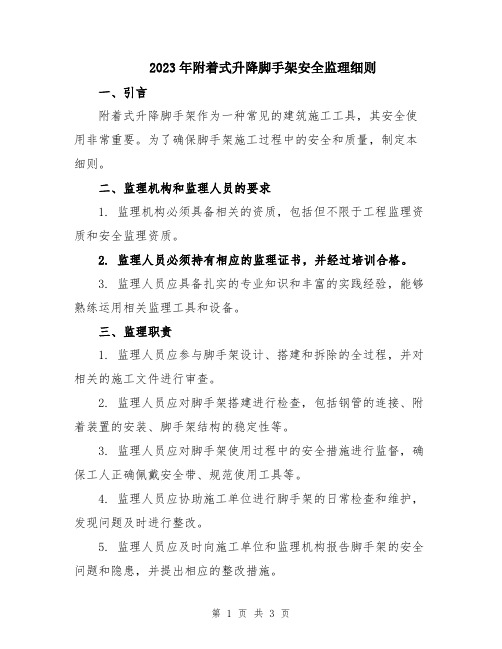 2023年附着式升降脚手架安全监理细则

一、引言

附着式升降脚手架作为一种常见的建筑施工工具，其安全使用非常重要。为了确保脚手架施工过程中的安全和质量，制定本细则。

二、监理机构和监理人员的要求

1. 监理机构必须具备相关的资质，包括但不限于工程监理资质和安全监理资质。

2. 监理人员必须持有相应的监理证书，并经过培训合格。

3. 监理人员应具备扎实的专业知识和丰富的实践经验，能够熟练运用相关监理工具和设备。

三、监理职责

1. 监理人员应参与脚手架设计、搭建和拆除的全过程，并对相关的施工文件进行审查。

2. 监理人员应对脚手架搭建进行检查，包括钢管的连接、附着装置的安装、脚手架结构的稳定性等。

3. 监理人员应对脚手架使用过程中的安全措施进行监督，确保工人正确佩戴安全带、规范使用工具等。

4. 监理人员应协助施工单位进行脚手架的日常检查和维护，发现问题及时进行整改。

5. 监理人员应及时向施工单位和监理机构报告脚手架的安全问题和隐患，并提出相应的整改措施。

第 1 页 共 3 页